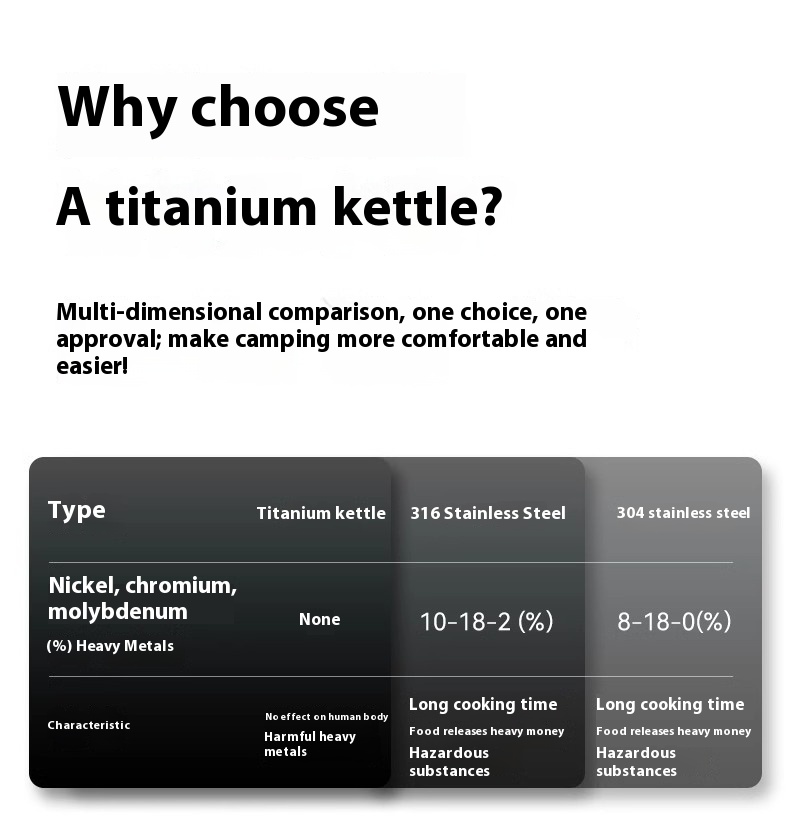 Why choose

A titanium kettle?

Multi-dimensional comparison, one choice, one approval; make camping more comfortable and easier!

| Type | Titanium kettle | 316 Stainless Steel | 304 stainless steel |
|---|---|---|---|
| Nickel, chromium, molybdenum (%) Heavy Metals | None | 10-18-2 (%) | 8-18-0(%) |
| Characteristic | No effect on human body Harmful heavy metals | Long cooking time Food releases heavy money Hazardous substances | Long cooking time Food releases heavy money Hazardous substances |